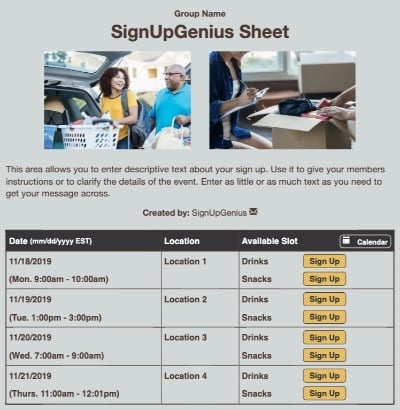 Group Name

SignUpGenius Sheet

This area allows you to enter descriptive text about your sign up. Use it to give your members instructions or to clarify the details of the event. Enter as little or as much text as you need to get your message across.

Created by: SignUpGenius

| Date (mm/dd/yyyy EST) | Location | Available Slot | Calendar |
|---|---|---|---|
| 11/18/2019 (Mon. 9:00am - 10:00am) | Location 1 | Drinks | Sign Up |
| | | Snacks | Sign Up |
| 11/19/2019 (Tue. 1:00pm - 3:00pm) | Location 2 | Drinks | Sign Up |
| | | Snacks | Sign Up |
| 11/20/2019 (Wed. 7:00am - 9:00am) | Location 3 | Drinks | Sign Up |
| | | Snacks | Sign Up |
| 11/21/2019 (Thurs. 11:00am - 12:01pm) | Location 4 | Drinks | Sign Up |
| | | Snacks | Sign Up |